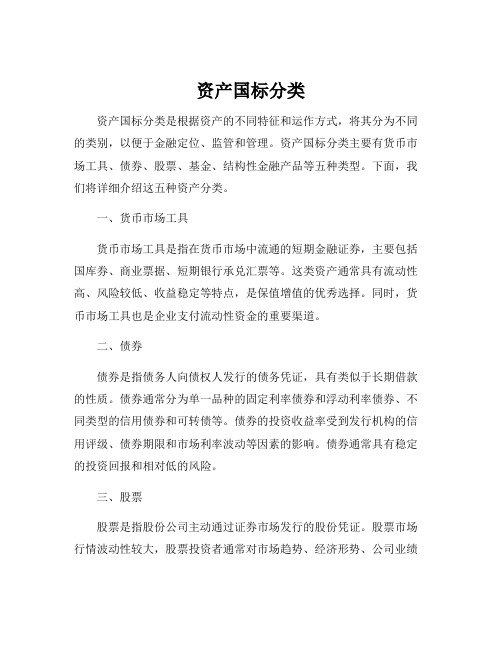 资产国标分类

资产国标分类是根据资产的不同特征和运作方式，将其分为不同的类别，以便于金融定位、监管和管理。资产国标分类主要有货币市场工具、债券、股票、基金、结构性金融产品等五种类型。下面，我们将详细介绍这五种资产分类。

一、货币市场工具

货币市场工具是指在货币市场中流通的短期金融证券，主要包括国库券、商业票据、短期银行承兑汇票等。这类资产通常具有流动性高、风险较低、收益稳定等特点，是保值增值的优秀选择。同时，货币市场工具也是企业支付流动性资金的重要渠道。

二、债券

债券是指债务人向债权人发行的债务凭证，具有类似于长期借款的性质。债券通常分为单一品种的固定利率债券和浮动利率债券、不同类型的信用债券和可转债等。债券的投资收益率受到发行机构的信用评级、债券期限和市场利率波动等因素的影响。债券通常具有稳定的投资回报和相对低的风险。

三、股票

股票是指股份公司主动通过证券市场发行的股份凭证。股票市场行情波动性较大，股票投资者通常对市场趋势、经济形势、公司业绩